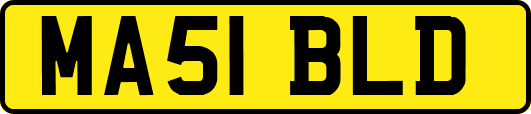 MA51 BLD